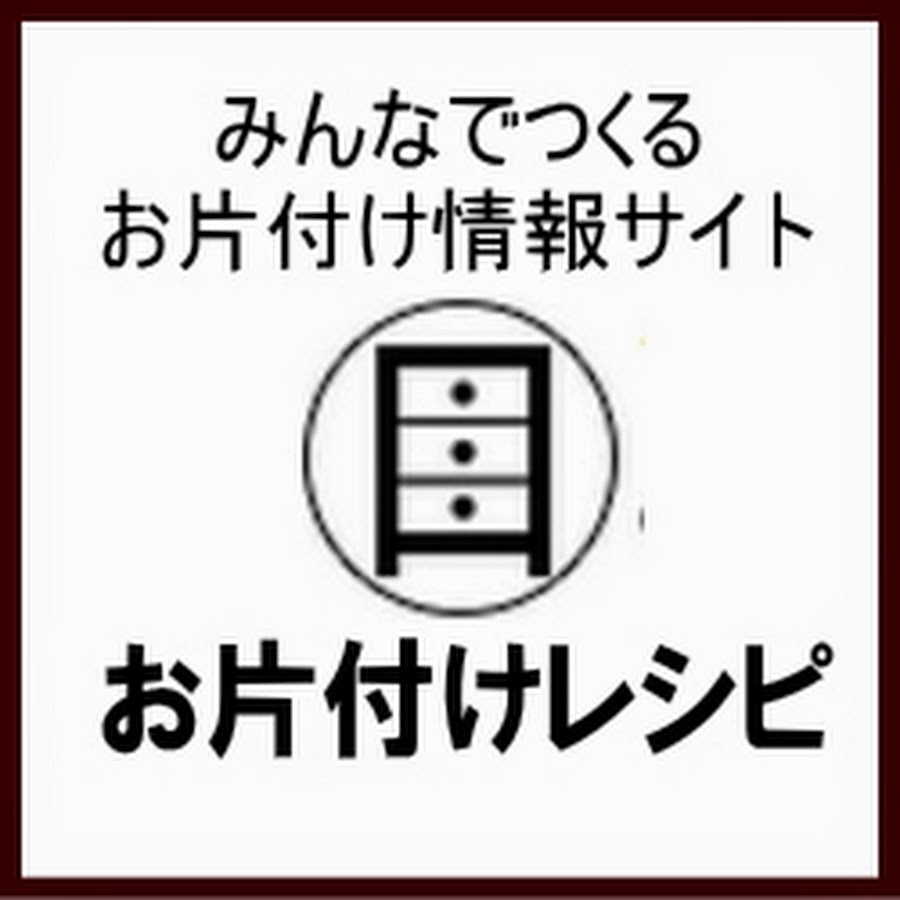 みんなでつくる
お片付け情報サイト

お片付けレシピ